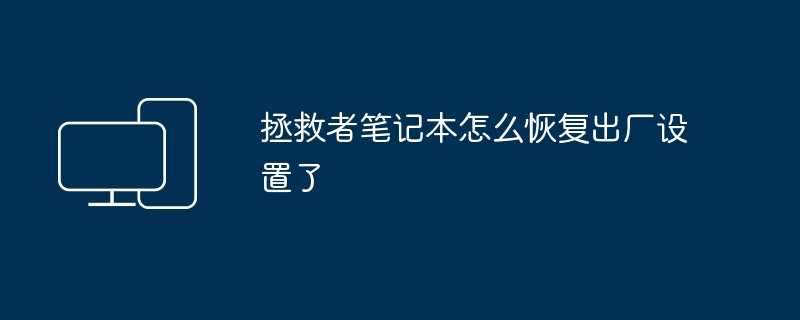 拯救者笔记本怎么恢复出厂设置了